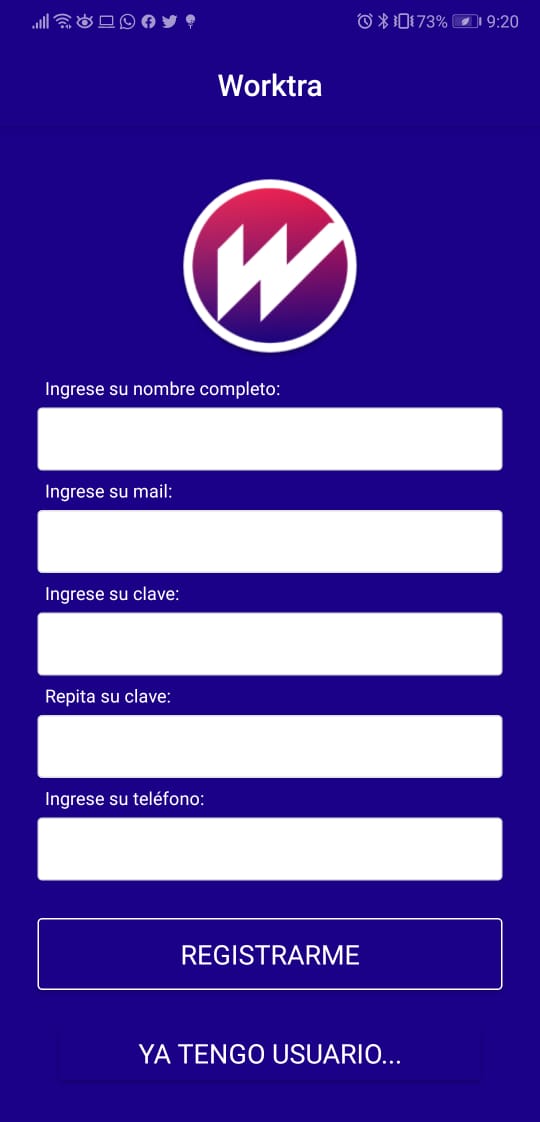 73% 9:20

Worktra

Ingrese su nombre completo:

Ingrese su mail:

Ingrese su clave:

Repita su clave:

Ingrese su teléfono:

REGISTRARME

YA TENGO USUARIO...